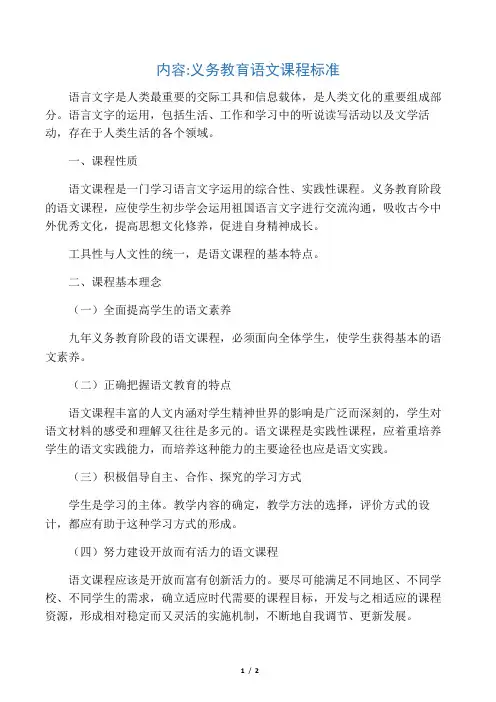 内容:义务教育语文课程标准

语言文字是人类最重要的交际工具和信息载体，是人类文化的重要组成部分。语言文字的运用，包括生活、工作和学习中的听说读写活动以及文学活动，存在于人类生活的各个领域。

一、课程性质

语文课程是一门学习语言文字运用的综合性、实践性课程。义务教育阶段的语文课程，应使学生初步学会运用祖国语言文字进行交流沟通，吸收古今中外优秀文化，提高思想文化修养，促进自身精神成长。

工具性与人文性的统一，是语文课程的基本特点。

二、课程基本理念

（一）全面提高学生的语文素养

九年义务教育阶段的语文课程，必须面向全体学生，使学生获得基本的语文素养。

（二）正确把握语文教育的特点

语文课程丰富的人文内涵对学生精神世界的影响是广泛而深刻的，学生对语文材料的感受和理解又往往是多元的。语文课程是实践性课程，应着重培养学生的语文实践能力，而培养这种能力的主要途径也应是语文实践。

（三）积极倡导自主、合作、探究的学习方式

学生是学习的主体。教学内容的确定，教学方法的选择，评价方式的设计，都应有助于这种学习方式的形成。

（四）努力建设开放而有活力的语文课程

语文课程应该是开放而富有创新活力的。要尽可能满足不同地区、不同学校、不同学生的需求，确立适应时代需要的课程目标，开发与之相适应的课程资源，形成相对稳定而又灵活的实施机制，不断地自我调节、更新发展。

1 / 2